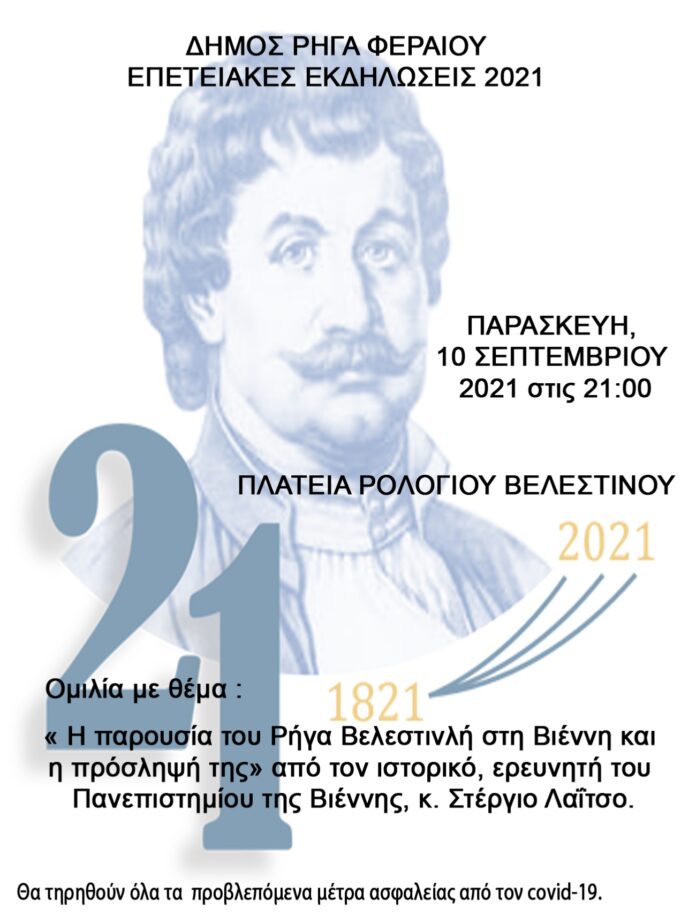 ΔΗΜΟΣ ΡΗΓΑ ΦΕΡΑΙΟΥ
ΕΠΕΤΕΙΑΚΕΣ ΕΚΔΗΛΩΣΕΙΣ 2021

ΠΑΡΑΣΚΕΥΗ,
10 ΣΕΠΤΕΜΒΡΙΟΥ
2021 στις 21:00

ΠΛΑΤΕΙΑ ΡΟΛΟΓΙΟΥ ΒΕΛΕΣΤΙΝΟΥ

21

2021

1821

Ομιλία με θέμα :

« Η παρουσία του Ρήγα Βελεστινλή στη Βιέννη και η πρόσληψή της» από τον ιστορικό, ερευνητή του Πανεπιστημίου της Βιέννης, κ. Στέργιο Λαΐτσο.

Θα τηρηθούν όλα τα προβλεπόμενα μέτρα ασφαλείας από τον covid-19.